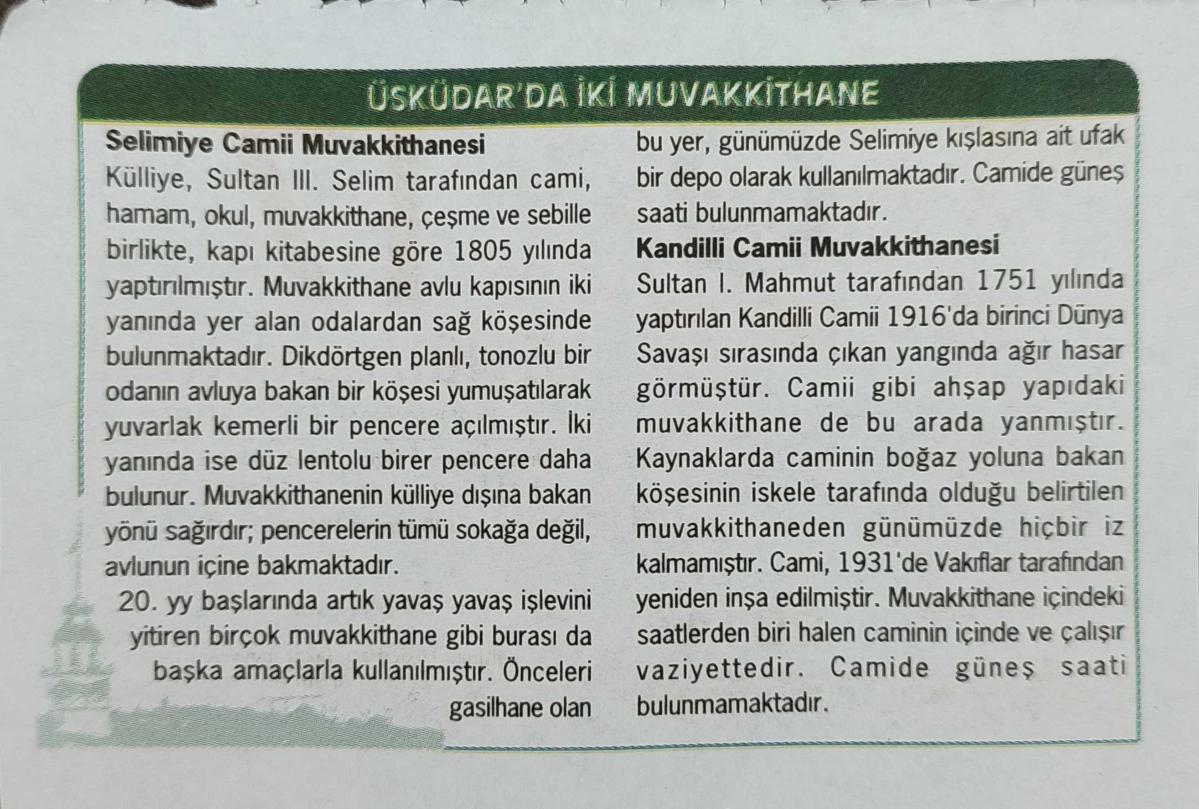 ÜSKÜDAR'DA İKİ MUVAKKİTHANE

Selimiye Camii Muvakkithanesi

Külliye, Sultan III. Selim tarafından cami, hamam, okul, muvakkithane, çeşme ve sebille birlikte, kapı kitabesine göre 1805 yılında yaptırılmıştır. Muvakkithane avlu kapısının iki yanında yer alan odalardan sağ köşesinde bulunmaktadır. Dikdörtgen planlı, tonozlu bir odanın avluya bakan bir köşesi yumuşatılarak yuvarlak kemerli bir pencere açılmıştır. İki yanında ise düz lentolu birer pencere daha bulunur. Muvakkithanenin külliye dışına bakan yönü sağırdır; pencerelerin tümü sokağa değil, avlunun içine bakmaktadır.

20. yy başlarında artık yavaş yavaş işlevini yitiren birçok muvakkithane gibi burası da başka amaçlarla kullanılmıştır. Önceleri gasilhane olan bu yer, günümüzde Selimiye kışlasına ait ufak bir depo olarak kullanılmaktadır. Camide güneş saati bulunmamaktadır.

Kandilli Camii Muvakkithanesi

Sultan I. Mahmut tarafından 1751 yılında yaptırılan Kandilli Camii 1916'da birinci Dünya Savaşı sırasında çıkan yangında ağır hasar görmüştür. Camii gibi ahşap yapıdaki muvakkithane de bu arada yanmıştır. Kaynaklarda caminin boğaz yoluna bakan köşesinin iskele tarafında olduğu belirtilen muvakkithaneden günümüzde hiçbir iz kalmamıştır. Cami, 1931'de Vakıflar tarafından yeniden inşa edilmiştir. Muvakkithane içindeki saatlerden biri halen caminin içinde ve çalışır vaziyettedir. Camide güneş saati bulunmamaktadır.